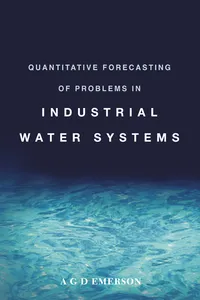 QUANTITATIVE FORECASTING
OF PROBLEMS IN
INDUSTRIAL
WATER SYSTEMS

A G D EMERSON